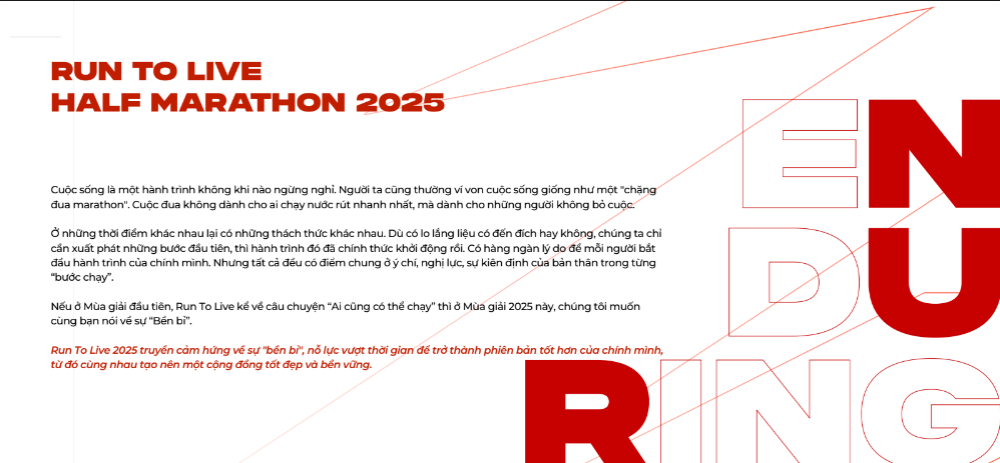 RUN TO LIVE
HALF MARATHON 2025

Cuộc sống là một hành trình không khi nào ngừng nghỉ. Người ta cũng thường ví von cuộc sống giống như một "chặng đua marathon". Cuộc đua không dành cho ai chạy nước rút nhanh nhất, mà dành cho những người không bỏ cuộc.

Ở những thời điểm khác nhau lại có những thách thức khác nhau. Dù có lo lắng liệu có đến đích hay không, chúng ta chỉ cần xuất phát những bước đầu tiên, thì hành trình đó đã chính thức khởi động rồi. Có hàng ngàn lý do để mỗi người bắt đầu hành trình của chính mình. Nhưng tất cả đều có điểm chung ở ý chí, nghị lực, sự kiên định của bản thân trong từng "bước chạy".

Nếu ở Mùa giải đầu tiên, Run To Live kể về câu chuyện "Ai cũng có thể chạy" thì ở Mùa giải 2025 này, chúng tôi muốn cùng bạn nói về sự "Bền bỉ".

Run To Live 2025 truyền cảm hứng về sự "bền bỉ", nỗ lực vượt thời gian để trở thành phiên bản tốt hơn của chính mình, từ đó cùng nhau tạo nên một cộng đồng tốt đẹp và bền vững.

EN
DU
RING